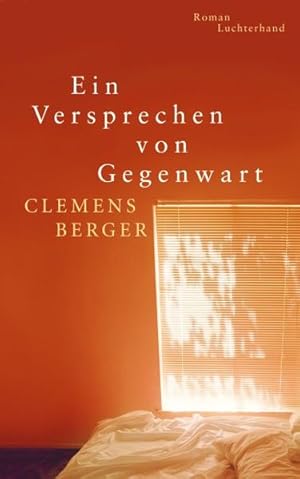 Roman
Luchterhand

Ein Versprechen von Gegenwart

CLEMENS BERGER